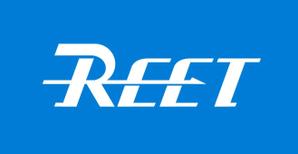 REET